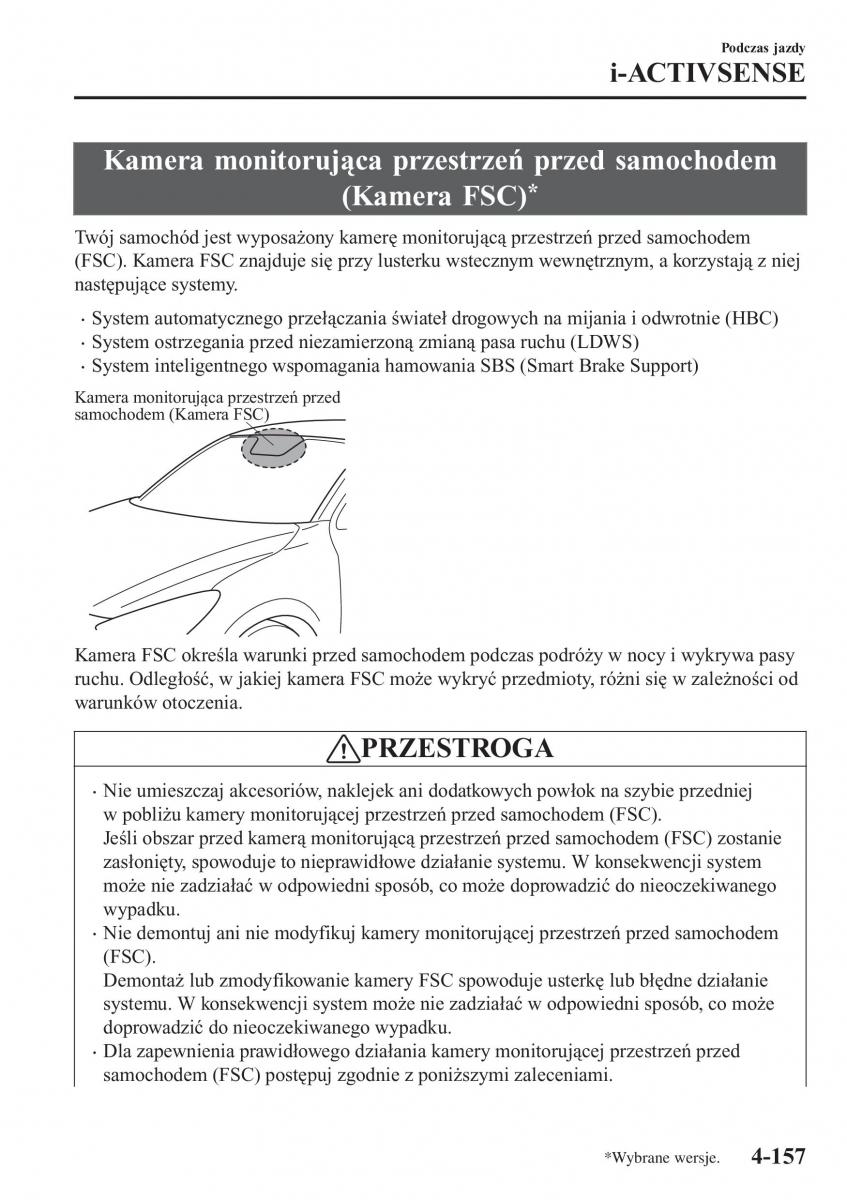 Podczas jazdy
i-ACTIVSENSE

Kamera monitorująca przestrzeń przed samochodem (Kamera FSC)*

Twój samochód jest wyposażony kamerę monitorującą przestrzeń przed samochodem (FSC). Kamera FSC znajduje się przy lusterku wstecznym wewnętrznym, a korzystają z niej następujące systemy.

· System automatycznego przełączania świateł drogowych na mijania i odwrotnie (HBC)
· System ostrzegania przed niezamierzoną zmianą pasa ruchu (LDWS)
· System inteligentnego wspomagania hamowania SBS (Smart Brake Support)

Kamera monitorująca przestrzeń przed samochodem (Kamera FSC)

Kamera FSC określa warunki przed samochodem podczas podróży w nocy i wykrywa pasy ruchu. Odległość, w jakiej kamera FSC może wykryć przedmioty, różni się w zależności od warunków otoczenia.

PRZESTROGA

· Nie umieszczaj akcesoriów, naklejek ani dodatkowych powłok na szybie przedniej w pobliżu kamery monitorującej przestrzeń przed samochodem (FSC).
Jeśli obszar przed kamerą monitorującą przestrzeń przed samochodem (FSC) zostanie zasłonięty, spowoduje to nieprawidłowe działanie systemu. W konsekwencji system może nie zadziałać w odpowiedni sposób, co może doprowadzić do nieoczekiwanego wypadku.
· Nie demontuj ani nie modyfikuj kamery monitorującej przestrzeń przed samochodem (FSC).
Demontaż lub zmodyfikowanie kamery FSC spowoduje usterkę lub błędne działanie systemu. W konsekwencji system może nie zadziałać w odpowiedni sposób, co może doprowadzić do nieoczekiwanego wypadku.
· Dla zapewnienia prawidłowego działania kamery monitorującej przestrzeń przed samochodem (FSC) postępuj zgodnie z poniższymi zaleceniami.

*Wybrane wersje. 4-157